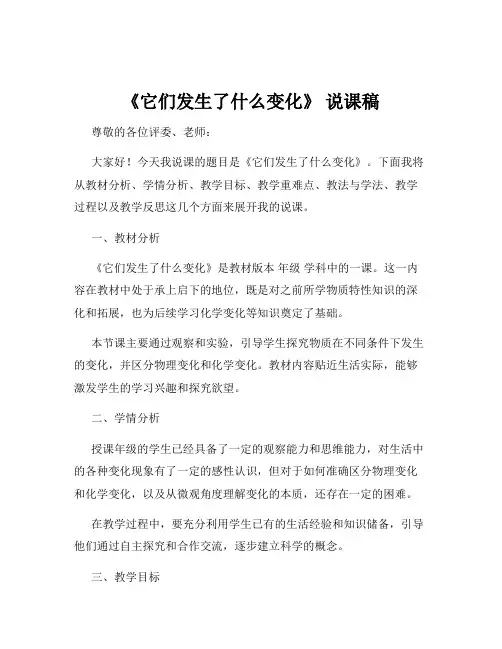 《它们发生了什么变化》 说课稿

尊敬的各位评委、老师：

大家好！今天我说课的题目是《它们发生了什么变化》。下面我将从教材分析、学情分析、教学目标、教学重难点、教法与学法、教学过程以及教学反思这几个方面来展开我的说课。

一、教材分析

《它们发生了什么变化》是教材版本 年级 学科中的一课。这一内容在教材中处于承上启下的地位，既是对之前所学物质特性知识的深化和拓展，也为后续学习化学变化等知识奠定了基础。

本节课主要通过观察和实验，引导学生探究物质在不同条件下发生的变化，并区分物理变化和化学变化。教材内容贴近生活实际，能够激发学生的学习兴趣和探究欲望。

二、学情分析

授课年级的学生已经具备了一定的观察能力和思维能力，对生活中的各种变化现象有了一定的感性认识，但对于如何准确区分物理变化和化学变化，以及从微观角度理解变化的本质，还存在一定的困难。

在教学过程中，要充分利用学生已有的生活经验和知识储备，引导他们通过自主探究和合作交流，逐步建立科学的概念。

三、教学目标